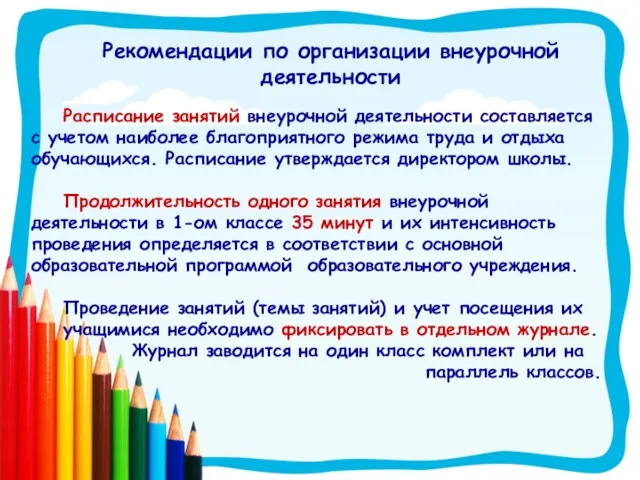 Рекомендации по организации внеурочной деятельности

Расписание занятий внеурочной деятельности составляется с учетом наиболее благоприятного режима труда и отдыха обучающихся. Расписание утверждается директором школы.

Продолжительность одного занятия внеурочной деятельности в 1-ом классе 35 минут и их интенсивность проведения определяется в соответствии с основной образовательной программой образовательного учреждения.

Проведение занятий (темы занятий) и учет посещения их учащимися необходимо фиксировать в отдельном журнале. Журнал заводится на один класс комплект или на параллель классов.